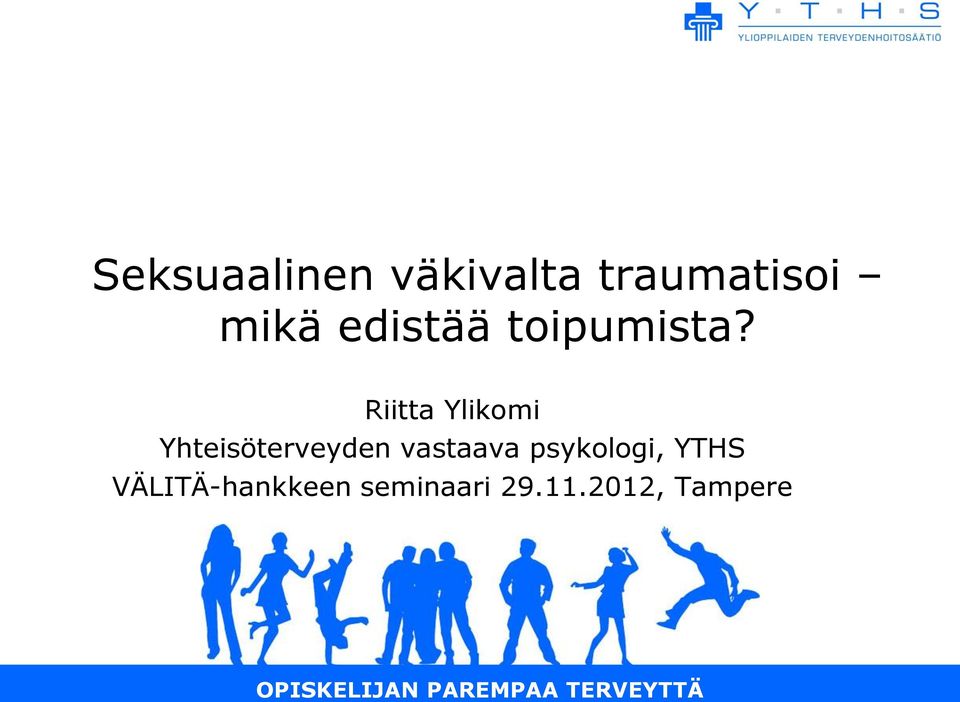 Y · T · H · S
YLIOPPILAIDEN TERVEYDENHOITOSÄÄTIÖ

Seksuaalinen väkivalta traumatisoi – mikä edistää toipumista?

Riitta Ylikomi
Yhteisöterveyden vastaava psykologi, YTHS
VÄLITÄ-hankkeen seminaari 29.11.2012, Tampere

OPISKELIJAN PAREMPAA TERVEYTTÄ